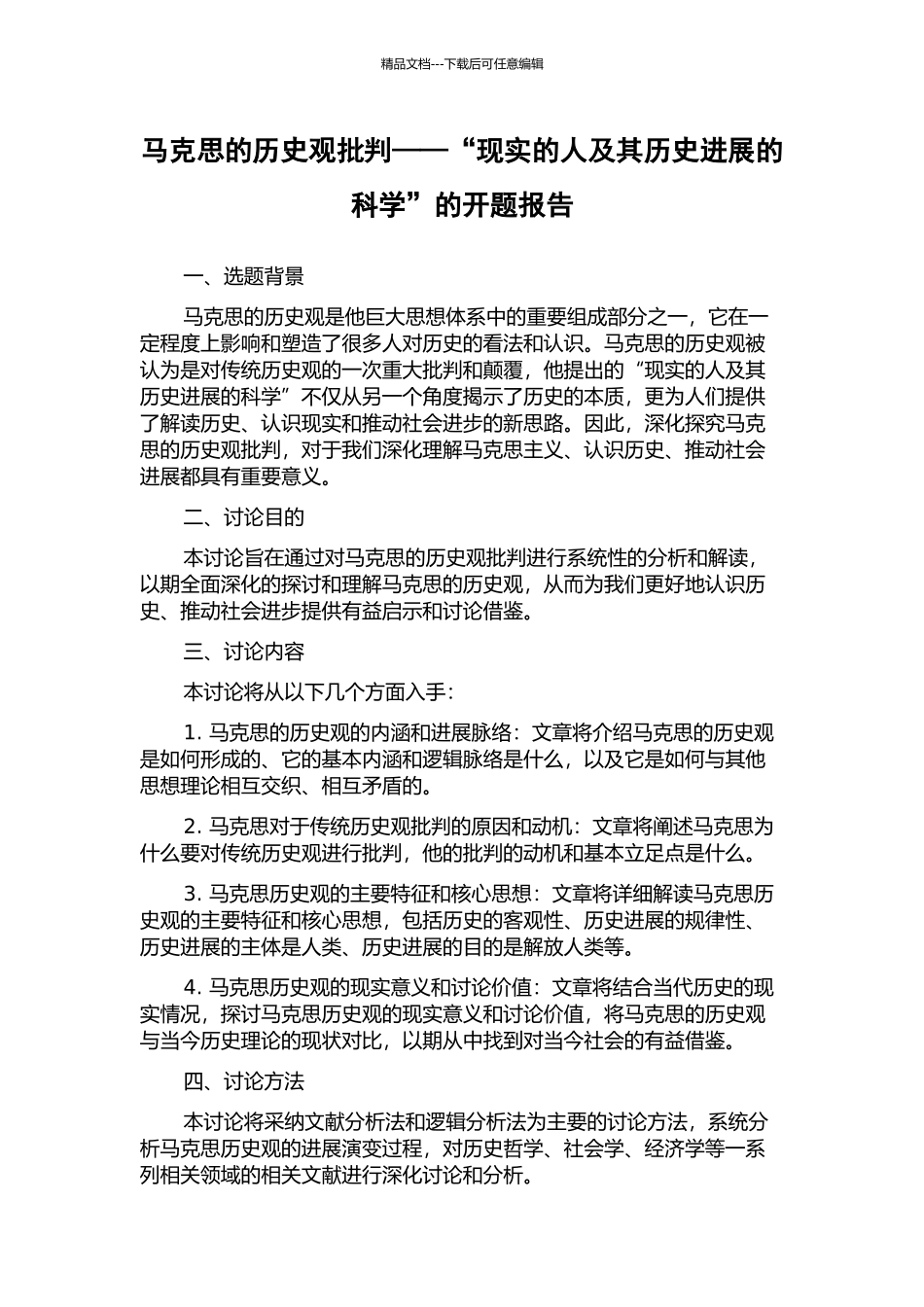 精品文档---下载后可任意编辑

马克思的历史观批判——“现实的人及其历史进展的科学”的开题报告

一、选题背景

马克思的历史观是他巨大思想体系中的重要组成部分之一，它在一定程度上影响和塑造了很多人对历史的看法和认识。马克思的历史观被认为是对传统历史观的一次重大批判和颠覆，他提出的“现实的人及其历史进展的科学”不仅从另一个角度揭示了历史的本质，更为人们提供了解读历史、认识现实和推动社会进步的新思路。因此，深化探究马克思的历史观批判，对于我们深化理解马克思主义、认识历史、推动社会进展都具有重要意义。

二、讨论目的

本讨论旨在通过对马克思的历史观批判进行系统性的分析和解读，以期全面深化的探讨和理解马克思的历史观，从而为我们更好地认识历史、推动社会进步提供有益启示和讨论借鉴。

三、讨论内容

本讨论将从以下几个方面入手：

1. 马克思的历史观的内涵和进展脉络：文章将介绍马克思的历史观是如何形成的、它的基本内涵和逻辑脉络是什么，以及它是如何与其他思想理论相互交织、相互矛盾的。

2. 马克思对于传统历史观批判的原因和动机：文章将阐述马克思为什么要对传统历史观进行批判，他的批判的动机和基本立足点是什么。

3. 马克思历史观的主要特征和核心思想：文章将详细解读马克思历史观的主要特征和核心思想，包括历史的客观性、历史进展的规律性、历史进展的主体是人类、历史进展的目的是解放人类等。

4. 马克思历史观的现实意义和讨论价值：文章将结合当代历史的现实情况，探讨马克思历史观的现实意义和讨论价值，将马克思的历史观与当今历史理论的现状对比，以期从中找到对当今社会的有益借鉴。

四、讨论方法

本讨论将采纳文献分析法和逻辑分析法为主要的讨论方法，系统分析马克思历史观的进展演变过程，对历史哲学、社会学、经济学等一系列相关领域的相关文献进行深化讨论和分析。